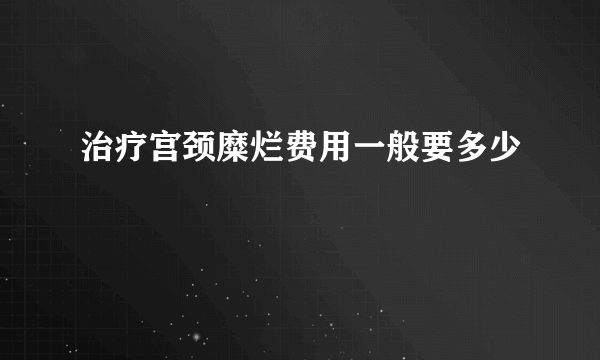 治疗宫颈糜烂费用一般要多少